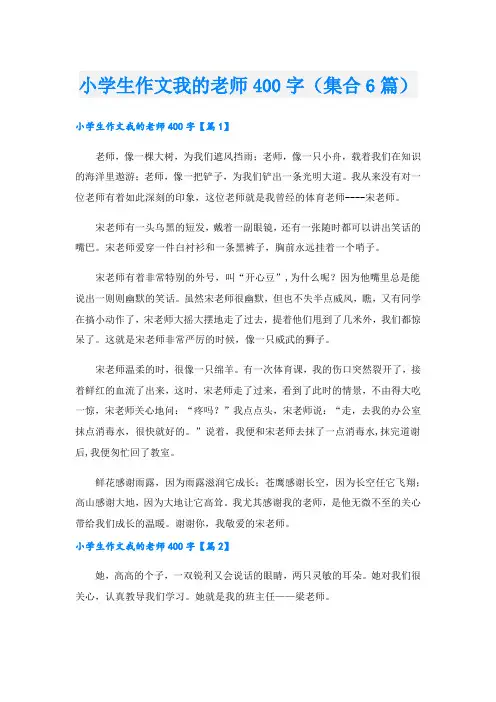 小学生作文我的老师400字（集合6篇）

小学生作文我的老师400字【篇1】

老师，像一棵大树，为我们遮风挡雨；老师，像一只小舟，载着我们在知识的海洋里遨游；老师，像一把铲子，为我们铲出一条光明大道。我从来没有对一位老师有着如此深刻的印象，这位老师就是我曾经的体育老师----宋老师。

宋老师有一头乌黑的短发，戴着一副眼镜，还有一张随时都可以讲出笑话的嘴巴。宋老师爱穿一件白衬衫和一条黑裤子，胸前永远挂着一个哨子。

宋老师有着非常特别的外号，叫“开心豆”，为什么呢？因为他嘴里总是能说出一则则幽默的笑话。虽然宋老师很幽默，但也不失半点威风，瞧，又有同学在搞小动作了，宋老师大摇大摆地走了过去，提着他们甩到了几米外，我们都惊呆了。这就是宋老师非常严厉的时候，像一只威武的狮子。

宋老师温柔的时，很像一只绵羊。有一次体育课，我的伤口突然裂开了，接着鲜红的血流了出来，这时，宋老师走了过来，看到了此时的情景，不由得大吃一惊，宋老师关心地问：“疼吗？”我点点头，宋老师说：“走，去我的办公室抹点消毒水，很快就好的。”说着，我便和宋老师去抹了一点消毒水，抹完道谢后，我便匆忙回了教室。

鲜花感谢雨露，因为雨露滋润它成长；苍鹰感谢长空，因为长空任它飞翔；高山感谢大地，因为大地让它高耸。我尤其感谢我的老师，是他无微不至的关心带给我们成长的温暖。谢谢你，我敬爱的宋老师。

小学生作文我的老师400字【篇2】

她，高高的个子，一双锐利又会说话的眼睛，两只灵敏的耳朵。她对我们很关心，认真教导我们学习。她就是我的班主任——梁老师。